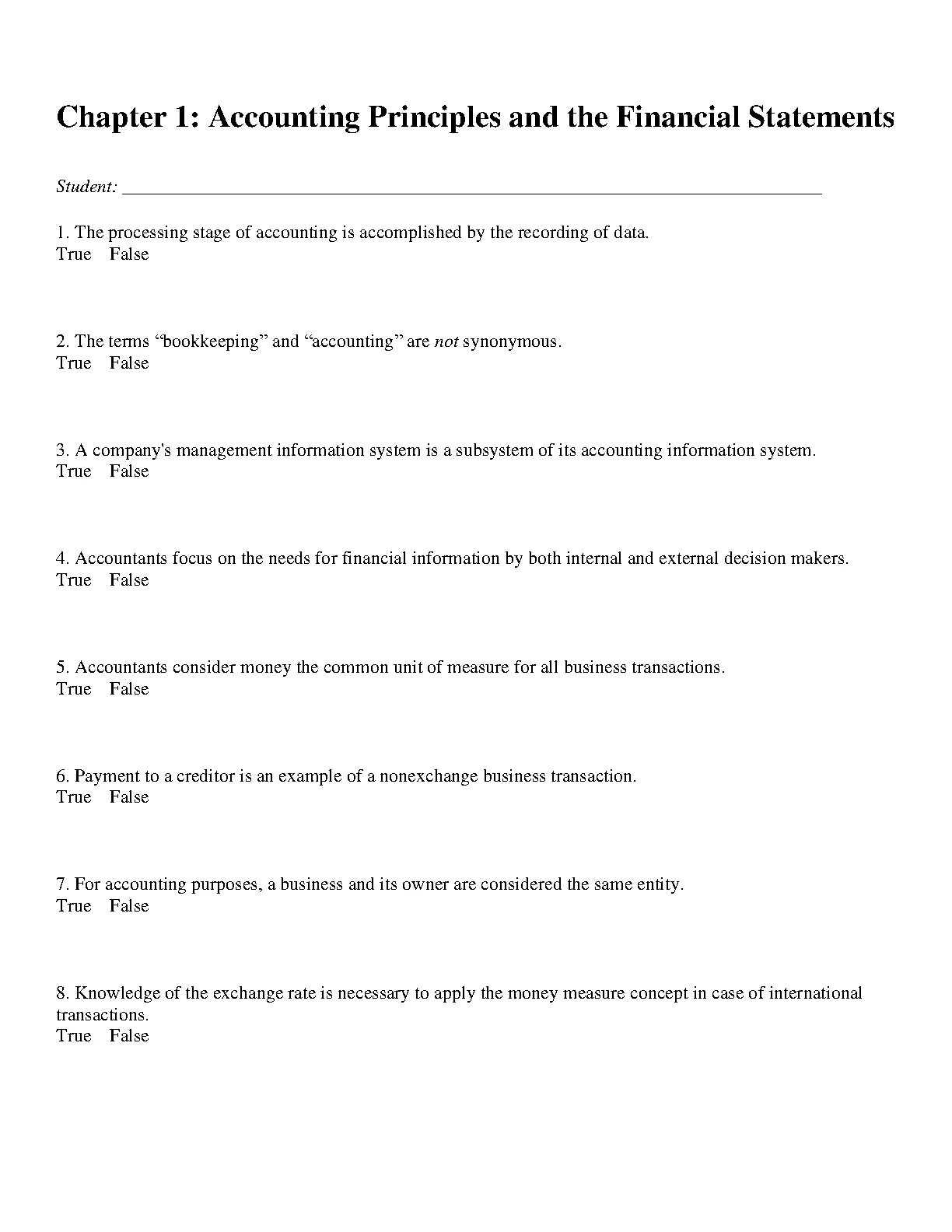 Chapter 1: Accounting Principles and the Financial Statements

Student: ___________________________________________________________________________

1. The processing stage of accounting is accomplished by the recording of data.
True False

2. The terms “bookkeeping” and “accounting” are not synonymous.
True False

3. A company's management information system is a subsystem of its accounting information system.
True False

4. Accountants focus on the needs for financial information by both internal and external decision makers.
True False

5. Accountants consider money the common unit of measure for all business transactions.
True False

6. Payment to a creditor is an example of a nonexchange business transaction.
True False

7. For accounting purposes, a business and its owner are considered the same entity.
True False

8. Knowledge of the exchange rate is necessary to apply the money measure concept in case of international transactions.
True False